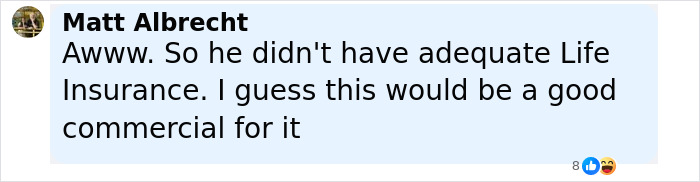 Matt Albrecht
Awww. So he didn't have adequate Life Insurance. I guess this would be a good commercial for it

8